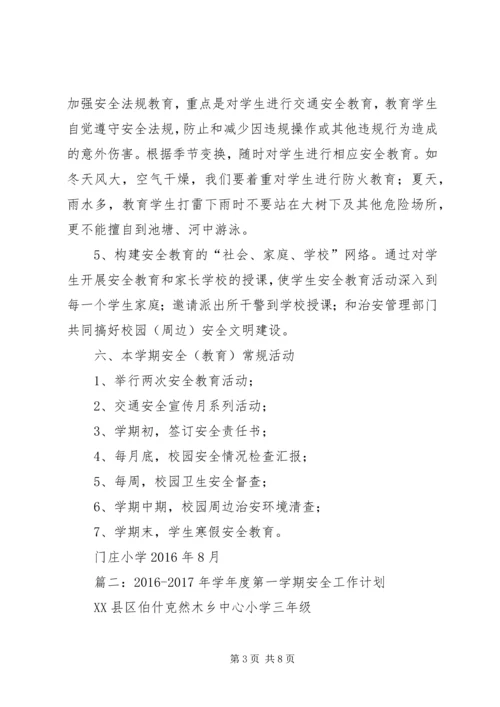 加强安全法规教育，重点是对学生进行交通安全教育，教育学生自觉遵守安全法规，防止和减少因违规操作或其他违规行为造成的意外伤害。根据季节变换，随时对学生进行相应安全教育。如冬天风大，空气干燥，我们要着重对学生进行防火教育；夏天，雨水多，教育学生打雷下雨时不要站在大树下及其他危险场所，更不能擅自到池塘、河中游泳。

5、构建安全教育的“社会、家庭、学校”网络。通过对学生开展安全教育和家长学校的授课，使学生安全教育活动深入到每一个学生家庭；邀请派出所干警到学校授课；和治安管理部门共同搞好校园（周边）安全文明建设。

六、本学期安全（教育）常规活动

1、举行两次安全教育活动；

2、交通安全宣传月系列活动；

3、学期初，签订安全责任书；

4、每月底，校园安全情况检查汇报；

5、每周，校园卫生安全督查；

6、学期中期，校园周边治安环境清查；

7、学期末，学生寒假安全教育。

门庄小学 2016 年 8 月

篇二：2016-2017 年学年度第一学期安全工作计划

XX 县区伯什克然木乡中心小学三年级

第 3 页 共 8 页